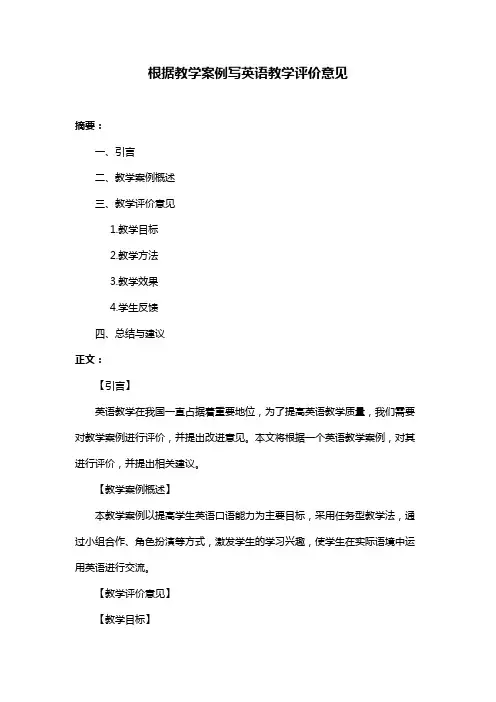 根据教学案例写英语教学评价意见

摘要：

一、引言

二、教学案例概述

三、教学评价意见

1.教学目标

2.教学方法

3.教学效果

4.学生反馈

四、总结与建议

正文：

【引言】

英语教学在我国一直占据着重要地位，为了提高英语教学质量，我们需要对教学案例进行评价，并提出改进意见。本文将根据一个英语教学案例，对其进行评价，并提出相关建议。

【教学案例概述】

本教学案例以提高学生英语口语能力为主要目标，采用任务型教学法，通过小组合作、角色扮演等方式，激发学生的学习兴趣，使学生在实际语境中运用英语进行交流。

【教学评价意见】

【教学目标】